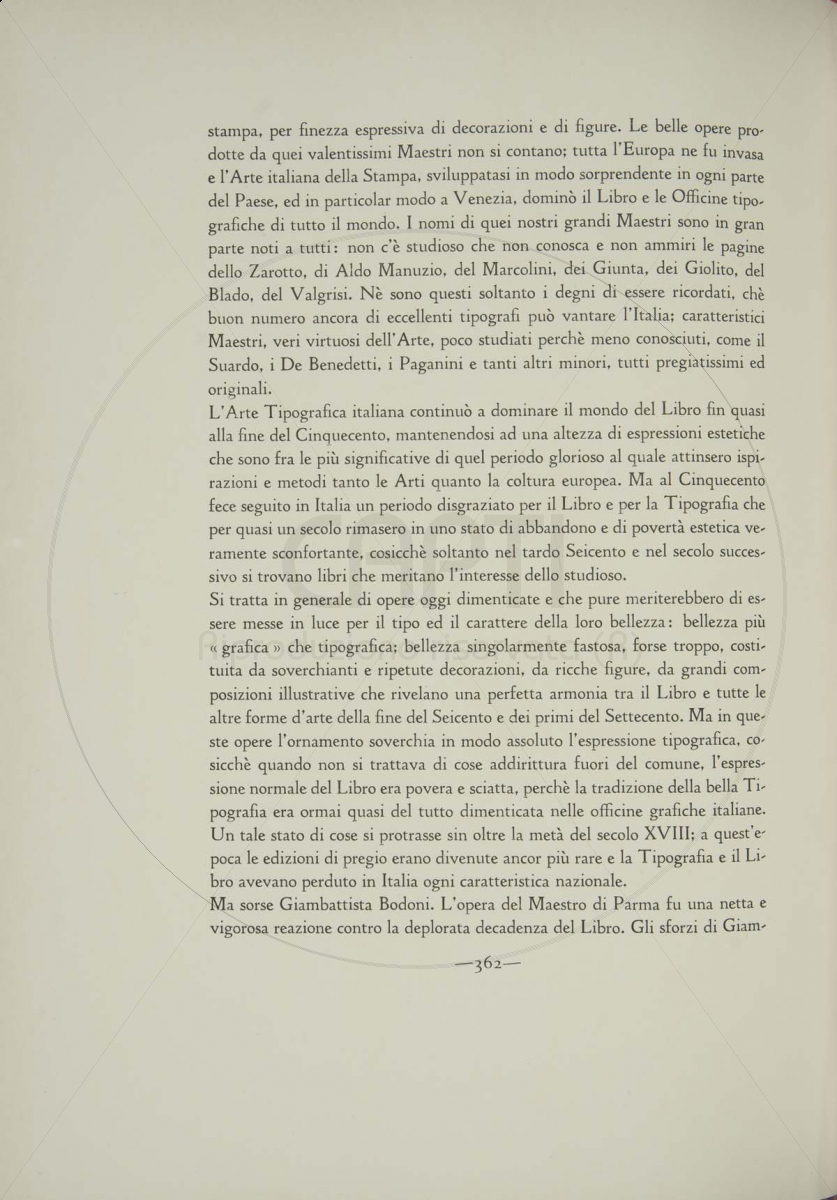 stampa, per finezza espressiva di decorazioni e di figure. Le belle opere prodotte da quei valentissimi Maestri non si contano; tutta l'Europa ne fu invasa e l'Arte italiana della Stampa, sviluppatasi in modo sorprendente in ogni parte del Paese, ed in particolar modo a Venezia, dominò il Libro e le Officine tipografiche di tutto il mondo. I nomi di quei nostri grandi Maestri sono in gran parte noti a tutti: non c'è studioso che non conosca e non ammiri le pagine dello Zarotto, di Aldo Manuzio, del Marcolini, dei Giunta, dei Giolito, del Blado, del Valgrisi. Nè sono questi soltanto i degni di essere ricordati, chè buon numero ancora di eccellenti tipografi può vantare l'Italia; caratteristici Maestri, veri virtuosi dell'Arte, poco studiati perchè meno conosciuti, come il Suardo, i De Benedetti, i Paganini e tanti altri minori, tutti pregiatissimi ed originali.

L'Arte Tipografica italiana continuò a dominare il mondo del Libro fin quasi alla fine del Cinquecento, mantenendosi ad una altezza di espressioni estetiche che sono fra le più significative di quel periodo glorioso al quale attinsero ispirazioni e metodi tanto le Arti quanto la coltura europea. Ma al Cinquecento fece seguito in Italia un periodo disgraziato per il Libro e per la Tipografia che per quasi un secolo rimasero in uno stato di abbandono e di povertà estetica veramente sconfortante, cosicchè soltanto nel tardo Seicento e nel secolo successivo si trovano libri che meritano l'interesse dello studioso.

Si tratta in generale di opere oggi dimenticate e che pure meriterebbero di essere messe in luce per il tipo ed il carattere della loro bellezza: bellezza più « grafica » che tipografica; bellezza singolarmente fastosa, forse troppo, costituita da soverchianti e ripetute decorazioni, da ricche figure, da grandi composizioni illustrative che rivelano una perfetta armonia tra il Libro e tutte le altre forme d'arte della fine del Seicento e dei primi del Settecento. Ma in queste opere l'ornamento soverchia in modo assoluto l'espressione tipografica, cosicchè quando non si trattava di cose addirittura fuori del comune, l'espressione normale del Libro era povera e sciatta, perchè la tradizione della bella Tipografia era ormai quasi del tutto dimenticata nelle officine grafiche italiane. Un tale stato di cose si protrasse sin oltre la metà del secolo XVIII; a quest'epoca le edizioni di pregio erano divenute ancor più rare e la Tipografia e il Libro avevano perduto in Italia ogni caratteristica nazionale.

Ma sorse Giambattista Bodoni. L'opera del Maestro di Parma fu una netta e vigorosa reazione contro la deplorata decadenza del Libro. Gli sforzi di Giam-

—362—